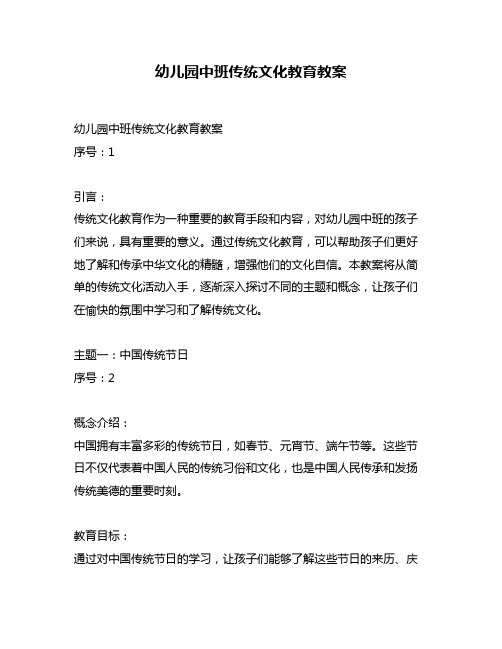 幼儿园中班传统文化教育教案

幼儿园中班传统文化教育教案
序号：1

引言：
传统文化教育作为一种重要的教育手段和内容，对幼儿园中班的孩子们来说，具有重要的意义。通过传统文化教育，可以帮助孩子们更好地了解和传承中华文化的精髓，增强他们的文化自信。本教案将从简单的传统文化活动入手，逐渐深入探讨不同的主题和概念，让孩子们在愉快的氛围中学习和了解传统文化。

主题一：中国传统节日
序号：2

概念介绍：
中国拥有丰富多彩的传统节日，如春节、元宵节、端午节等。这些节日不仅代表着中国人民的传统习俗和文化，也是中国人民传承和发扬传统美德的重要时刻。

教育目标：
通过对中国传统节日的学习，让孩子们能够了解这些节日的来历、庆